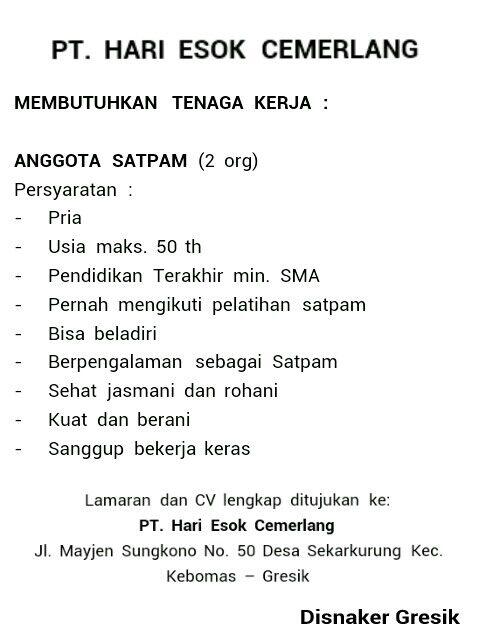 PT. HARI ESOK CEMERLANG

MEMBUTUHKAN TENAGA KERJA :

ANGGOTA SATPAM (2 org)
Persyaratan :
- Pria
- Usia maks. 50 th
- Pendidikan Terakhir min. SMA
- Pernah mengikuti pelatihan satpam
- Bisa beladiri
- Berpengalaman sebagai Satpam
- Sehat jasmani dan rohani
- Kuat dan berani
- Sanggup bekerja keras

Lamaran dan CV lengkap ditujukan ke:
PT. Hari Esok Cemerlang
Jl. Mayjen Sungkono No. 50 Desa Sekarkurung Kec. Kebomas – Gresik

Disnaker Gresik